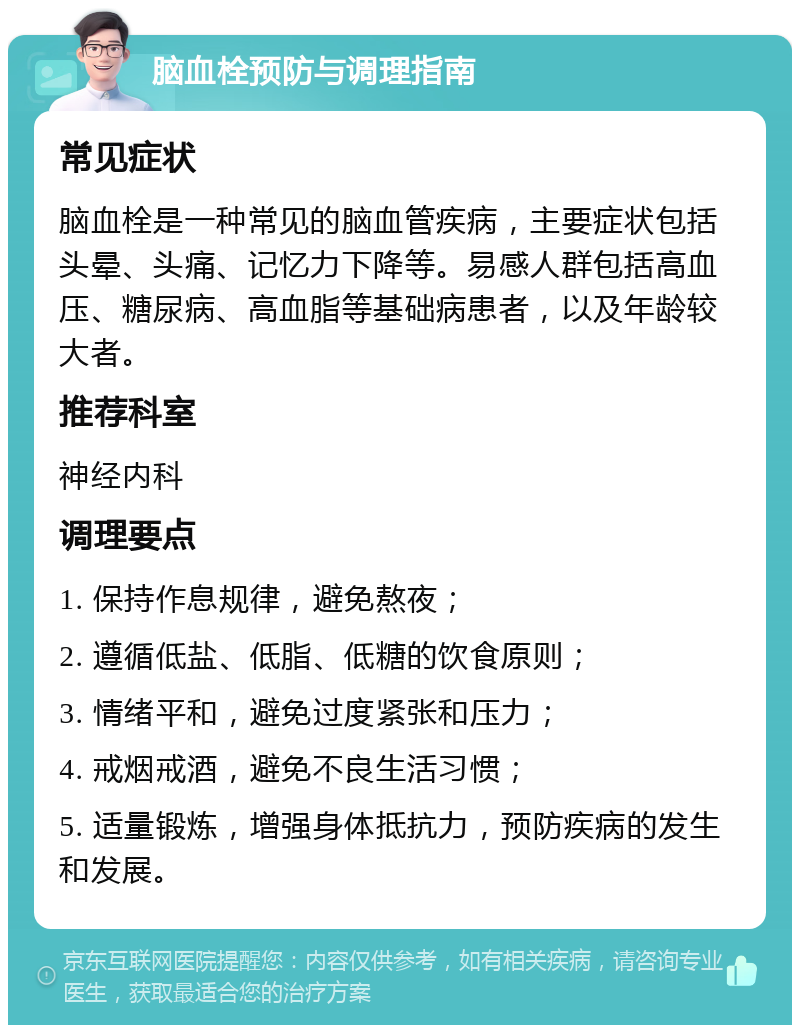 脑血栓预防与调理指南

常见症状

脑血栓是一种常见的脑血管疾病，主要症状包括头晕、头痛、记忆力下降等。易感人群包括高血压、糖尿病、高血脂等基础病患者，以及年龄较大者。

推荐科室

神经内科

调理要点

1. 保持作息规律，避免熬夜；

2. 遵循低盐、低脂、低糖的饮食原则；

3. 情绪平和，避免过度紧张和压力；

4. 戒烟戒酒，避免不良生活习惯；

5. 适量锻炼，增强身体抵抗力，预防疾病的发生和发展。

京东互联网医院提醒您：内容仅供参考，如有相关疾病，请咨询专业医生，获取最适合您的治疗方案